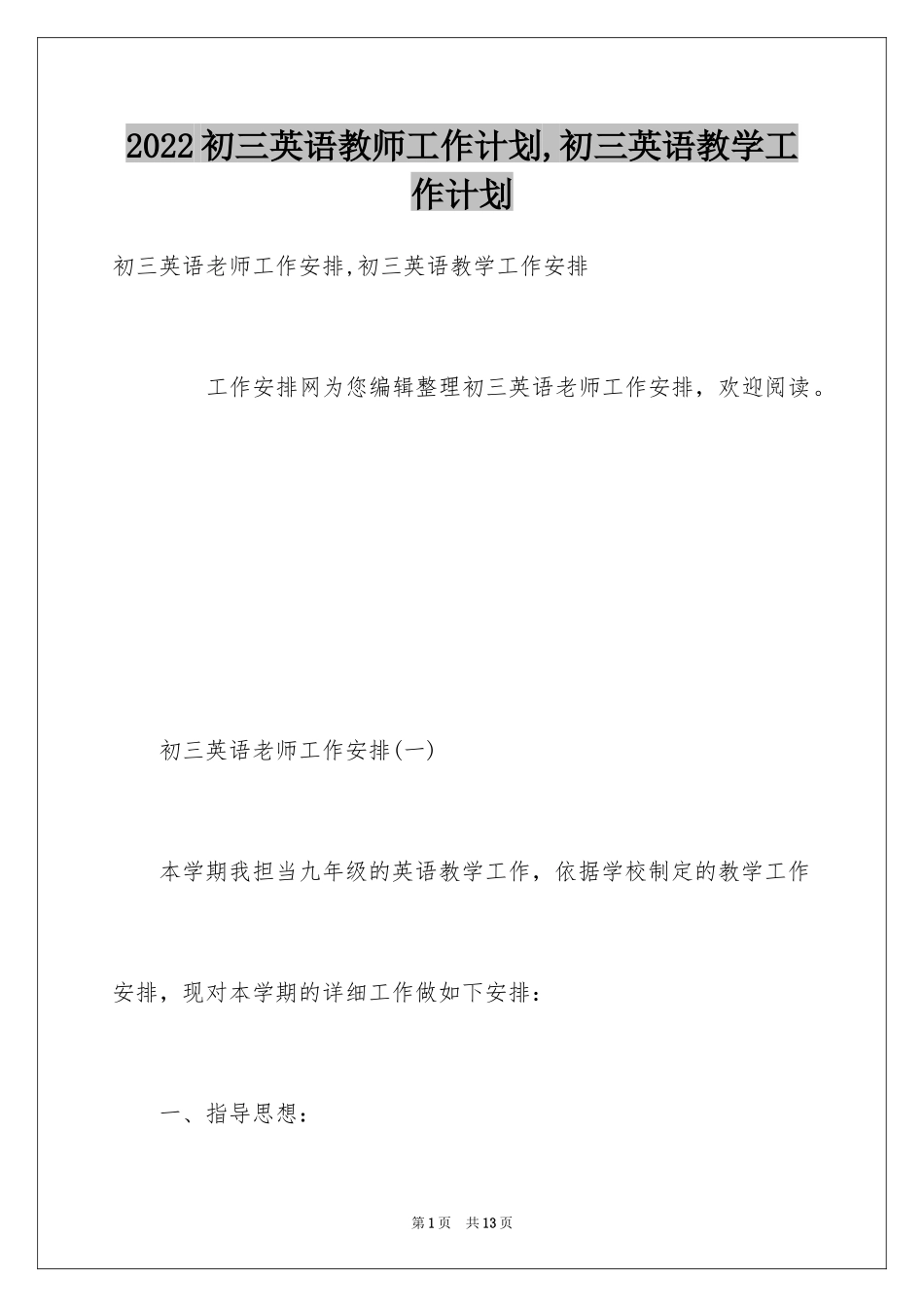 2022初三英语教师工作计划,初三英语教学工作计划

初三英语老师工作安排,初三英语教学工作安排

工作安排网为您编辑整理初三英语老师工作安排，欢迎阅读。

初三英语老师工作安排(一)

本学期我担当九年级的英语教学工作，依据学校制定的教学工作安排，现对本学期的详细工作做如下安排：

一、指导思想：

第1页 共13页